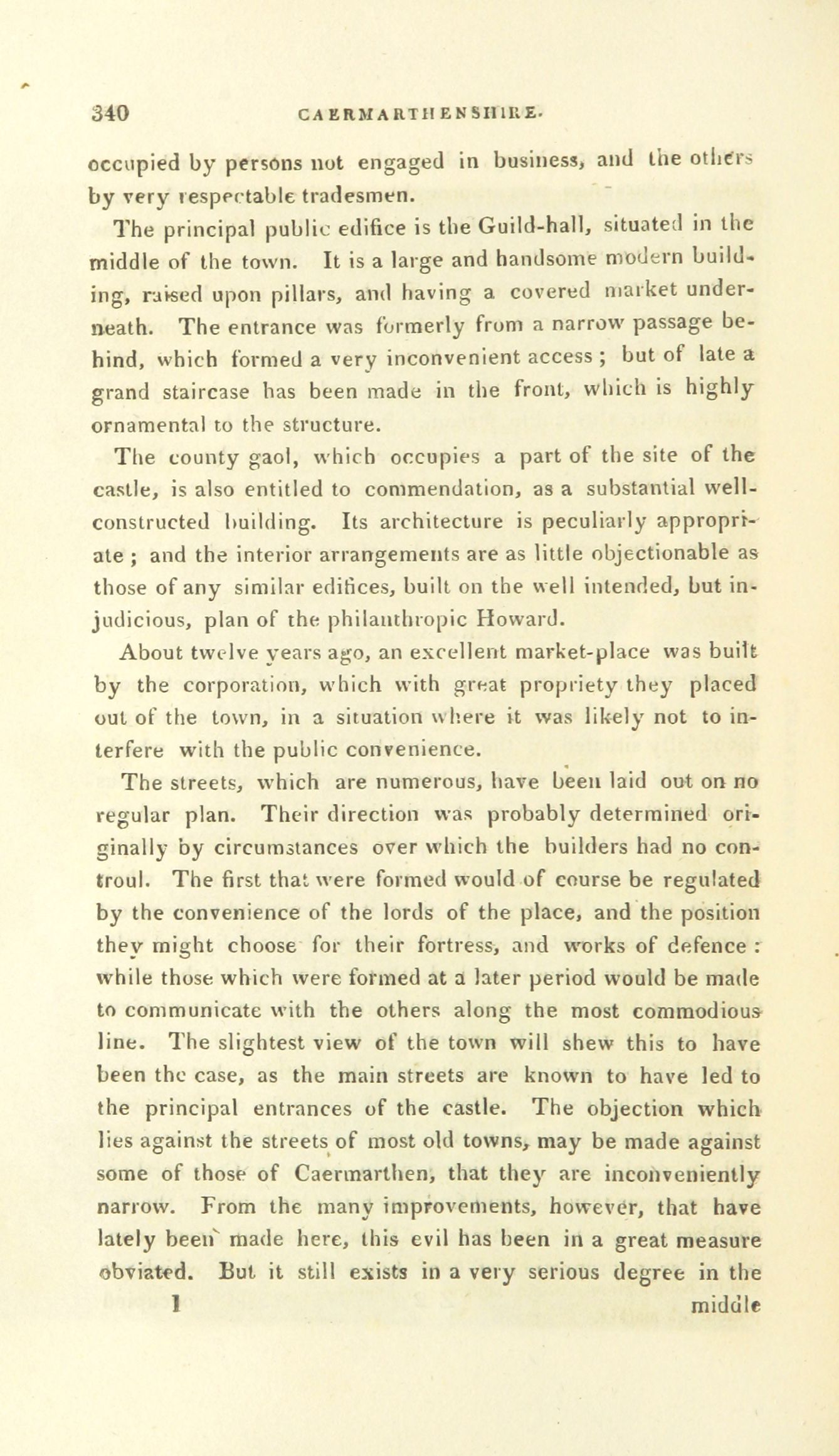 340 CAERMARTHENSHIRE.

occupied by persons not engaged in business, and the others by very respectable tradesmen.

The principal public edifice is the Guild-hall, situated in the middle of the town. It is a large and handsome modern building, raised upon pillars, and having a covered market underneath. The entrance was formerly from a narrow passage behind, which formed a very inconvenient access; but of late a grand staircase has been made in the front, which is highly ornamental to the structure.

The county gaol, which occupies a part of the site of the castle, is also entitled to commendation, as a substantial well-constructed building. Its architecture is peculiarly appropriate; and the interior arrangements are as little objectionable as those of any similar edifices, built on the well intended, but injudicious, plan of the philanthropic Howard.

About twelve years ago, an excellent market-place was built by the corporation, which with great propriety they placed out of the town, in a situation where it was likely not to interfere with the public convenience.

The streets, which are numerous, have been laid out on no regular plan. Their direction was probably determined originally by circumstances over which the builders had no controul. The first that were formed would of course be regulated by the convenience of the lords of the place, and the position they might choose for their fortress, and works of defence: while those which were formed at a later period would be made to communicate with the others along the most commodious line. The slightest view of the town will shew this to have been the case, as the main streets are known to have led to the principal entrances of the castle. The objection which lies against the streets of most old towns, may be made against some of those of Caermarthen, that they are inconveniently narrow. From the many improvements, however, that have lately been made here, this evil has been in a great measure obviated. But it still exists in a very serious degree in the

1 middle